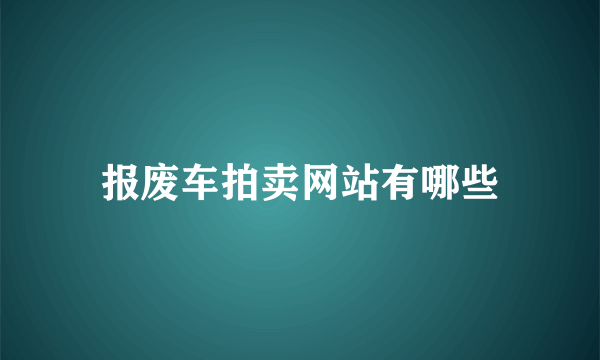 报废车拍卖网站有哪些